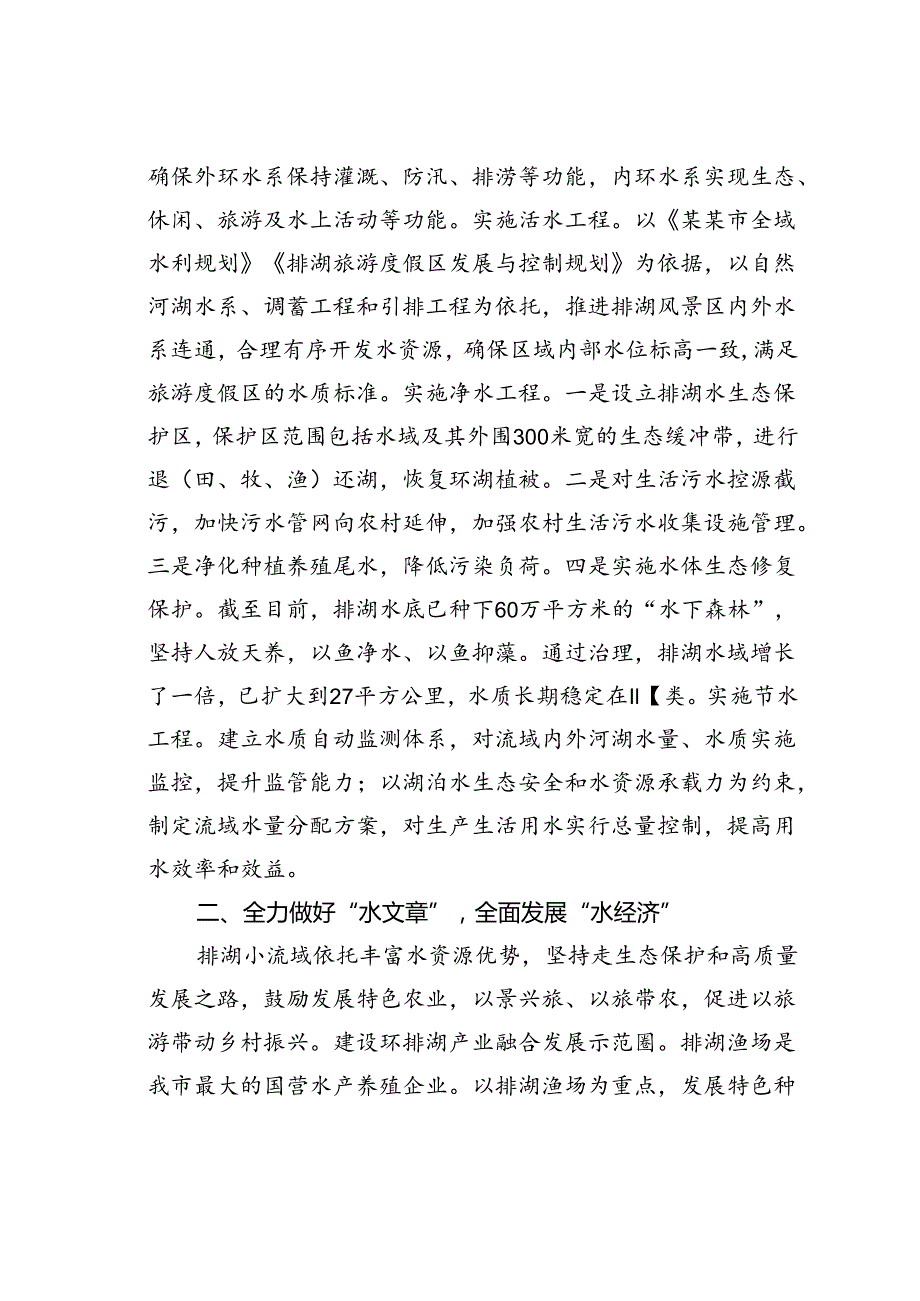 确保外环水系保持灌溉、防汛、排涝等功能，内环水系实现生态、休闲、旅游及水上活动等功能。实施活水工程。以《某某市全域水利规划》《排湖旅游度假区发展与控制规划》为依据，以自然河湖水系、调蓄工程和引排工程为依托，推进排湖风景区内外水系连通，合理有序开发水资源，确保区域内部水位标高一致，满足旅游度假区的水质标准。实施净水工程。一是设立排湖水生态保护区，保护区范围包括水域及其外围300米宽的生态缓冲带，进行退（田、牧、渔）还湖，恢复环湖植被。二是对生活污水控源截污，加快污水管网向农村延伸，加强农村生活污水收集设施管理。三是净化种植养殖尾水，降低污染负荷。四是实施水体生态修复保护。截至目前，排湖水底已种下60万平方米的“水下森林”，坚持人放天养，以鱼净水、以鱼抑藻。通过治理，排湖水域增长了一倍，已扩大到27平方公里，水质长期稳定在II【类。实施节水工程。建立水质自动监测体系，对流域内外河湖水量、水质实施监控，提升监管能力；以湖泊水生态安全和水资源承载力为约束，制定流域水量分配方案，对生产生活用水实行总量控制，提高用水效率和效益。

二、全力做好“水文章”，全面发展“水经济”

排湖小流域依托丰富水资源优势，坚持走生态保护和高质量发展之路，鼓励发展特色农业，以景兴旅、以旅带农，促进以旅游带动乡村振兴。建设环排湖产业融合发展示范圈。排湖渔场是我市最大的国营水产养殖企业。以排湖渔场为重点，发展特色种